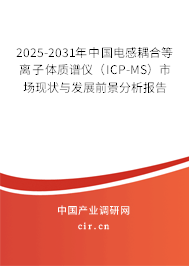 2025-2031年中国电感耦合等离子体质谱仪（ICP-MS）市场现状与发展前景分析报告

中国产业调研网

cir.cn